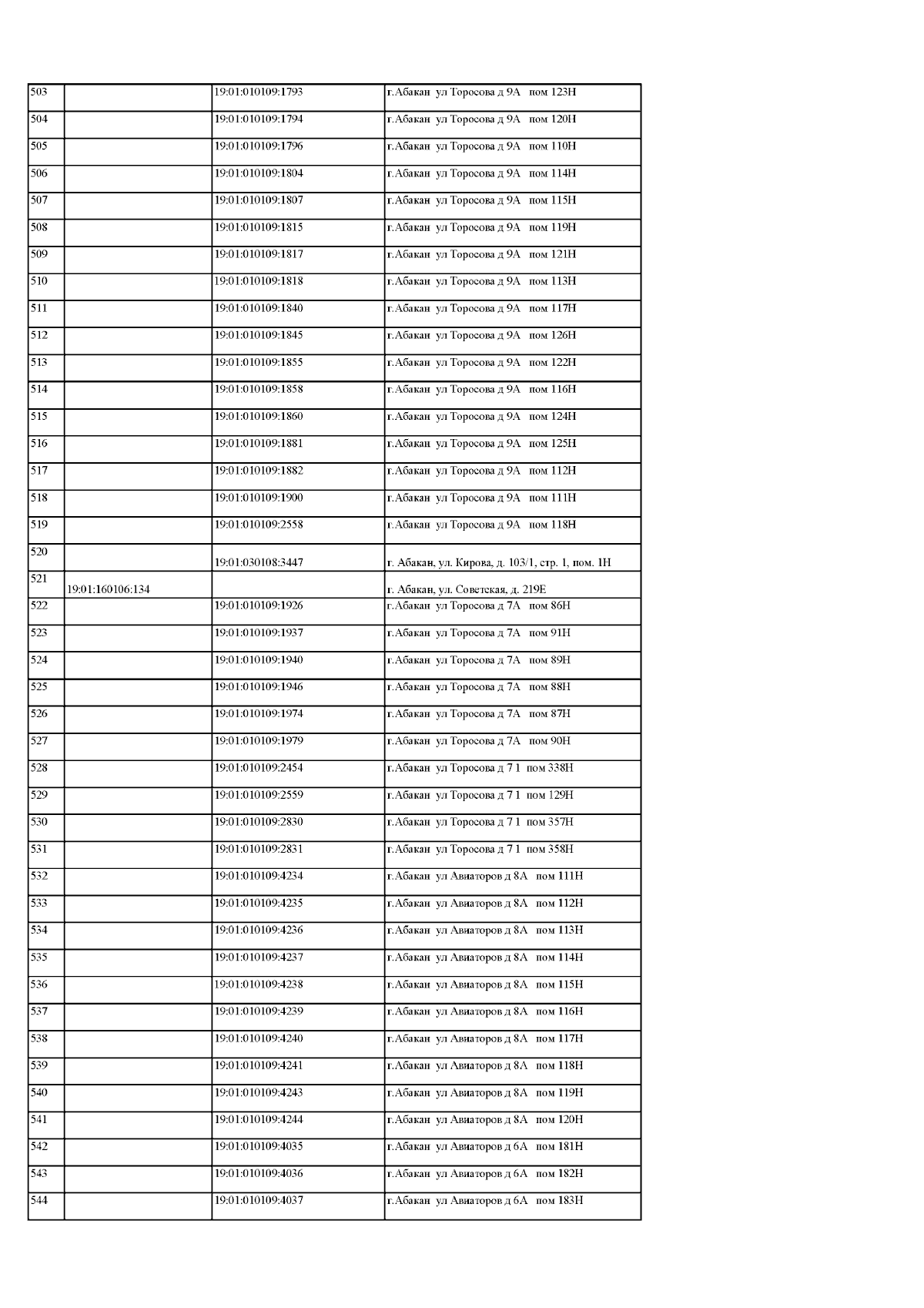 | 503 |  | 19:01:010109:1793 | г.Абакан ул Торосова д 9А пом 123Н |
|---|---|---|---|
| 504 |  | 19:01:010109:1794 | г.Абакан ул Торосова д 9А пом 120Н |
| 505 |  | 19:01:010109:1796 | г.Абакан ул Торосова д 9А пом 110Н |
| 506 |  | 19:01:010109:1804 | г.Абакан ул Торосова д 9А пом 114Н |
| 507 |  | 19:01:010109:1807 | г.Абакан ул Торосова д 9А пом 115Н |
| 508 |  | 19:01:010109:1815 | г.Абакан ул Торосова д 9А пом 119Н |
| 509 |  | 19:01:010109:1817 | г.Абакан ул Торосова д 9А пом 121Н |
| 510 |  | 19:01:010109:1818 | г.Абакан ул Торосова д 9А пом 113Н |
| 511 |  | 19:01:010109:1840 | г.Абакан ул Торосова д 9А пом 117Н |
| 512 |  | 19:01:010109:1845 | г.Абакан ул Торосова д 9А пом 126Н |
| 513 |  | 19:01:010109:1855 | г.Абакан ул Торосова д 9А пом 122Н |
| 514 |  | 19:01:010109:1858 | г.Абакан ул Торосова д 9А пом 116Н |
| 515 |  | 19:01:010109:1860 | г.Абакан ул Торосова д 9А пом 124Н |
| 516 |  | 19:01:010109:1881 | г.Абакан ул Торосова д 9А пом 125Н |
| 517 |  | 19:01:010109:1882 | г.Абакан ул Торосова д 9А пом 112Н |
| 518 |  | 19:01:010109:1900 | г.Абакан ул Торосова д 9А пом 111Н |
| 519 |  | 19:01:010109:2558 | г.Абакан ул Торосова д 9А пом 118Н |
| 520 |  | 19:01:030108:3447 | г. Абакан, ул. Кирова, д. 103/1, стр. 1, пом. 1Н |
| 521 | 19:01:160106:134 |  | г. Абакан, ул. Советская, д. 219Е |
| 522 |  | 19:01:010109:1926 | г.Абакан ул Торосова д 7А пом 86Н |
| 523 |  | 19:01:010109:1937 | г.Абакан ул Торосова д 7А пом 91Н |
| 524 |  | 19:01:010109:1940 | г.Абакан ул Торосова д 7А пом 89Н |
| 525 |  | 19:01:010109:1946 | г.Абакан ул Торосова д 7А пом 88Н |
| 526 |  | 19:01:010109:1974 | г.Абакан ул Торосова д 7А пом 87Н |
| 527 |  | 19:01:010109:1979 | г.Абакан ул Торосова д 7А пом 90Н |
| 528 |  | 19:01:010109:2454 | г.Абакан ул Торосова д 7 1 пом 338Н |
| 529 |  | 19:01:010109:2559 | г.Абакан ул Торосова д 7 1 пом 129Н |
| 530 |  | 19:01:010109:2830 | г.Абакан ул Торосова д 7 1 пом 357Н |
| 531 |  | 19:01:010109:2831 | г.Абакан ул Торосова д 7 1 пом 358Н |
| 532 |  | 19:01:010109:4234 | г.Абакан ул Авиаторов д 8А пом 111Н |
| 533 |  | 19:01:010109:4235 | г.Абакан ул Авиаторов д 8А пом 112Н |
| 534 |  | 19:01:010109:4236 | г.Абакан ул Авиаторов д 8А пом 113Н |
| 535 |  | 19:01:010109:4237 | г.Абакан ул Авиаторов д 8А пом 114Н |
| 536 |  | 19:01:010109:4238 | г.Абакан ул Авиаторов д 8А пом 115Н |
| 537 |  | 19:01:010109:4239 | г.Абакан ул Авиаторов д 8А пом 116Н |
| 538 |  | 19:01:010109:4240 | г.Абакан ул Авиаторов д 8А пом 117Н |
| 539 |  | 19:01:010109:4241 | г.Абакан ул Авиаторов д 8А пом 118Н |
| 540 |  | 19:01:010109:4243 | г.Абакан ул Авиаторов д 8А пом 119Н |
| 541 |  | 19:01:010109:4244 | г.Абакан ул Авиаторов д 8А пом 120Н |
| 542 |  | 19:01:010109:4035 | г.Абакан ул Авиаторов д 6А пом 181Н |
| 543 |  | 19:01:010109:4036 | г.Абакан ул Авиаторов д 6А пом 182Н |
| 544 |  | 19:01:010109:4037 | г.Абакан ул Авиаторов д 6А пом 183Н |